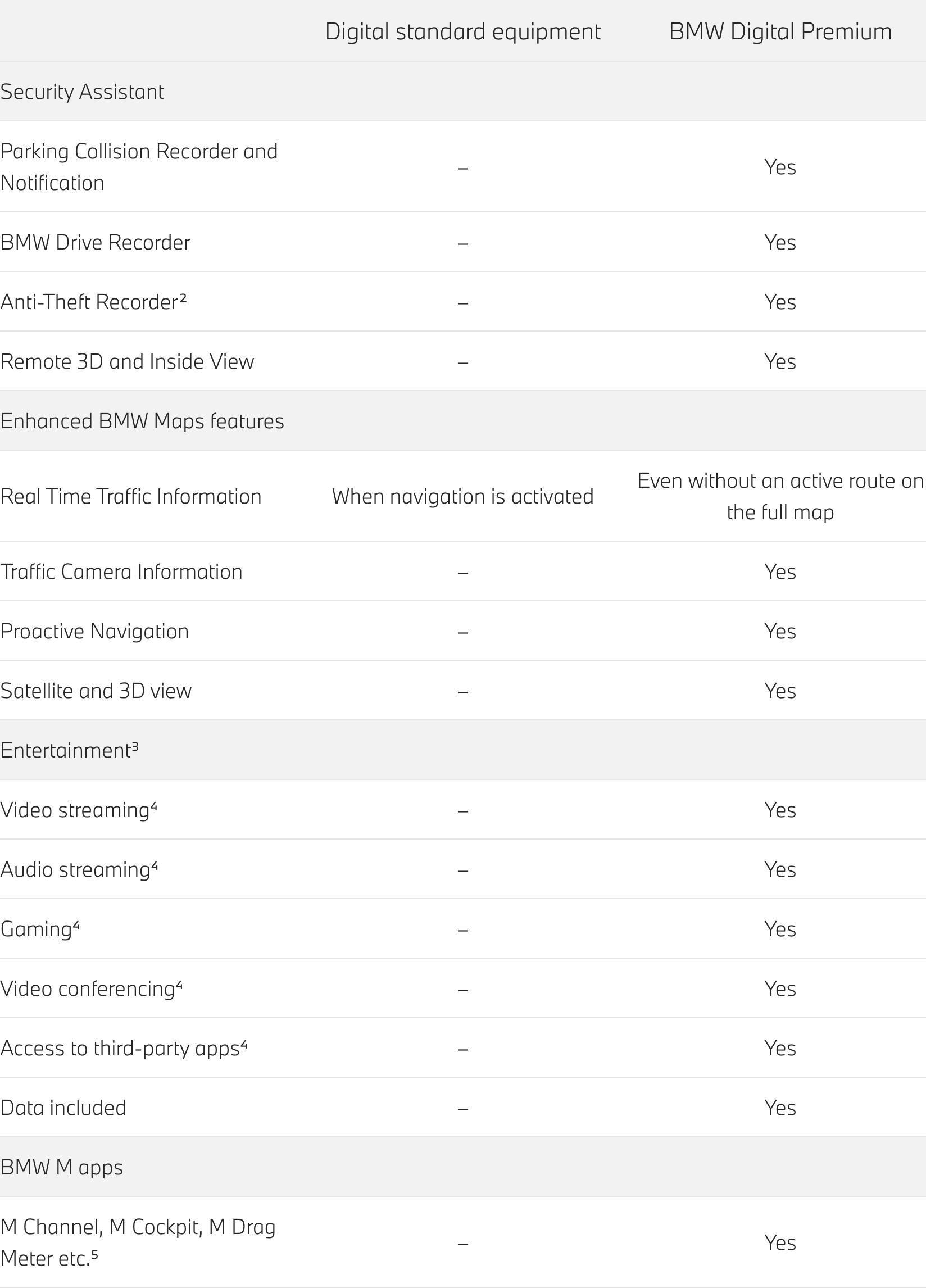 | | Digital standard equipment | BMW Digital Premium |
|---|---|---|
| Security Assistant | | |
| Parking Collision Recorder and Notification | – | Yes |
| BMW Drive Recorder | – | Yes |
| Anti-Theft Recorder² | – | Yes |
| Remote 3D and Inside View | – | Yes |
| Enhanced BMW Maps features | | |
| Real Time Traffic Information | When navigation is activated | Even without an active route on the full map |
| Traffic Camera Information | – | Yes |
| Proactive Navigation | – | Yes |
| Satellite and 3D view | – | Yes |
| Entertainment³ | | |
| Video streaming⁴ | – | Yes |
| Audio streaming⁴ | – | Yes |
| Gaming⁴ | – | Yes |
| Video conferencing⁴ | – | Yes |
| Access to third-party apps⁴ | – | Yes |
| Data included | – | Yes |
| BMW M apps | | |
| M Channel, M Cockpit, M Drag Meter etc.⁵ | – | Yes |